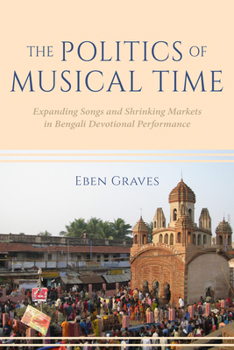 THE POLITICS OF MUSICAL TIME

Expanding Songs and Shrinking Markets in Bengali Devotional Performance

EBEN GRAVES